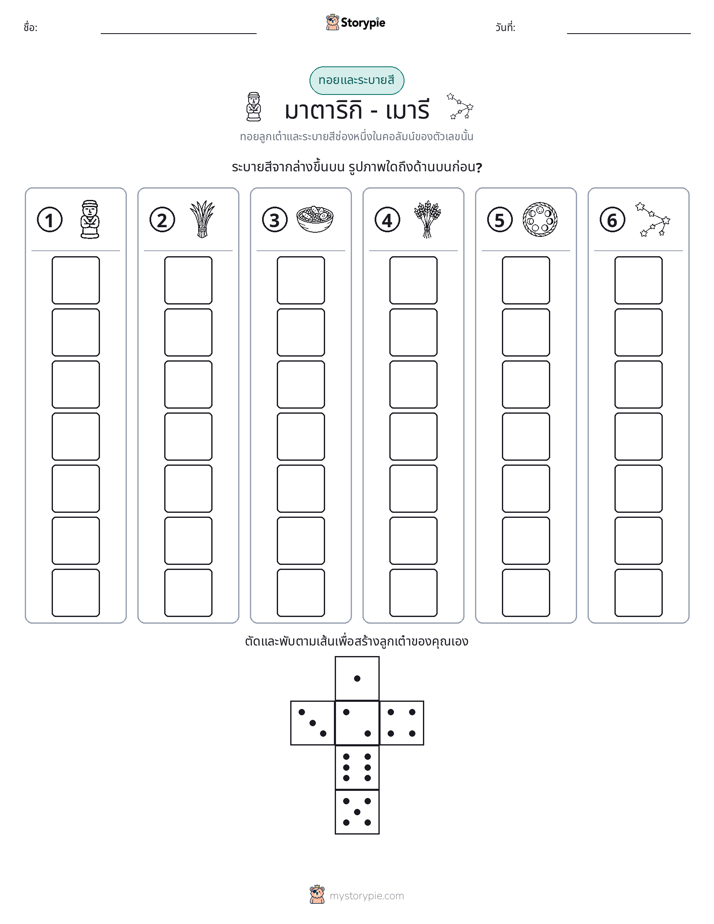 ชื่อ: ____ Storypie วันที่: ____

ทอยและระบายสี

มาตาริกิ - เมารี

ทอยลูกเต๋าและระบายสีช่องหนึ่งในคอลัมน์ของตัวเลขนั้น

ระบายสีจากล่างขึ้นบน รูปภาพใดถึงด้านบนก่อน?

①

②

③

④

⑤

⑥

ตัดและพับตามเส้นเพื่อสร้างลูกเต๋าของคุณเอง

mystorypie.com